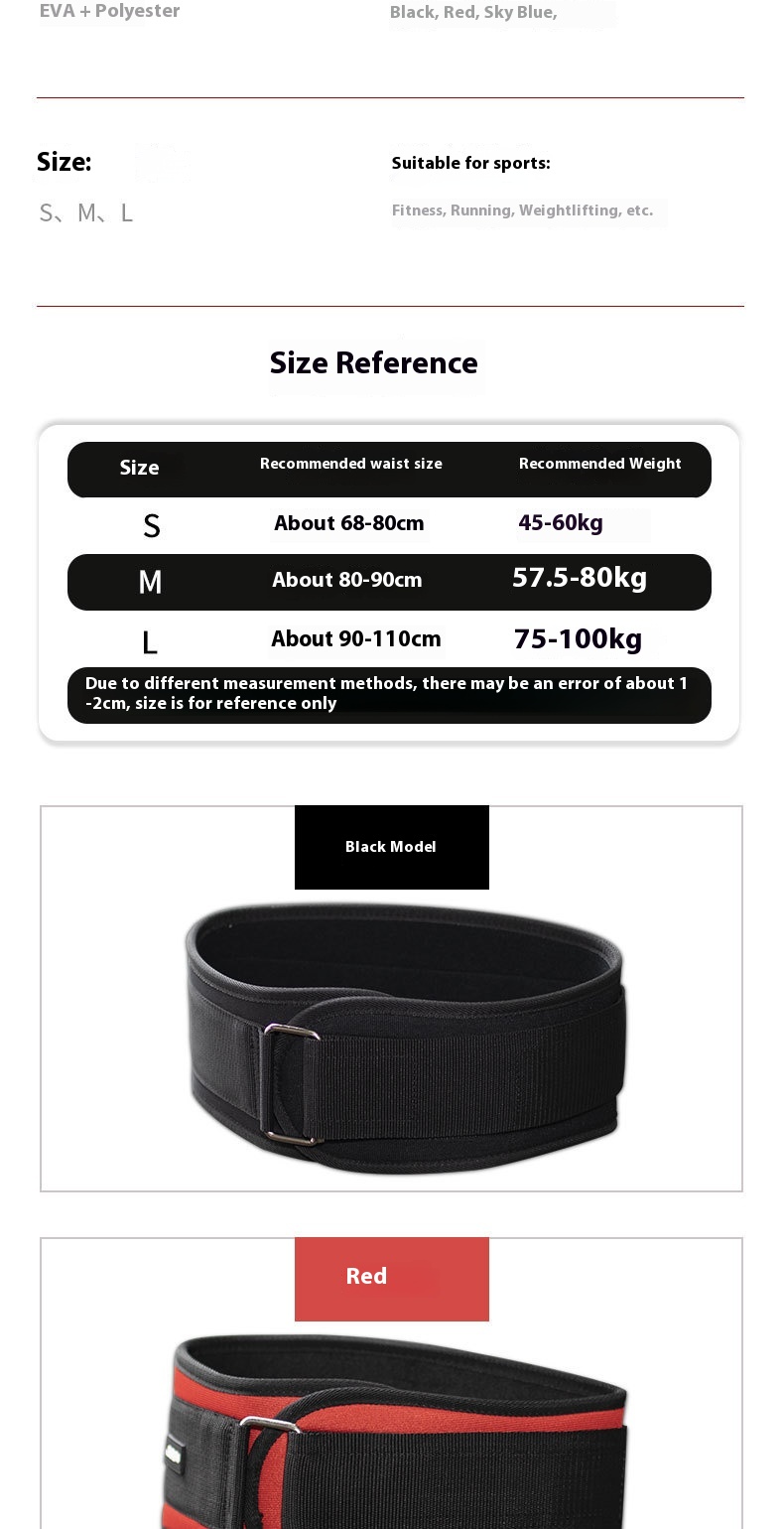 EVA + Polyester

Black, Red, Sky Blue,

Size:

S、M、L

Suitable for sports:

Fitness, Running, Weightlifting, etc.

Size Reference

| Size | Recommended waist size | Recommended Weight |
|---|---|---|
| S | About 68-80cm | 45-60kg |
| M | About 80-90cm | 57.5-80kg |
| L | About 90-110cm | 75-100kg |

Due to different measurement methods, there may be an error of about 1-2cm, size is for reference only

Black Model

Red